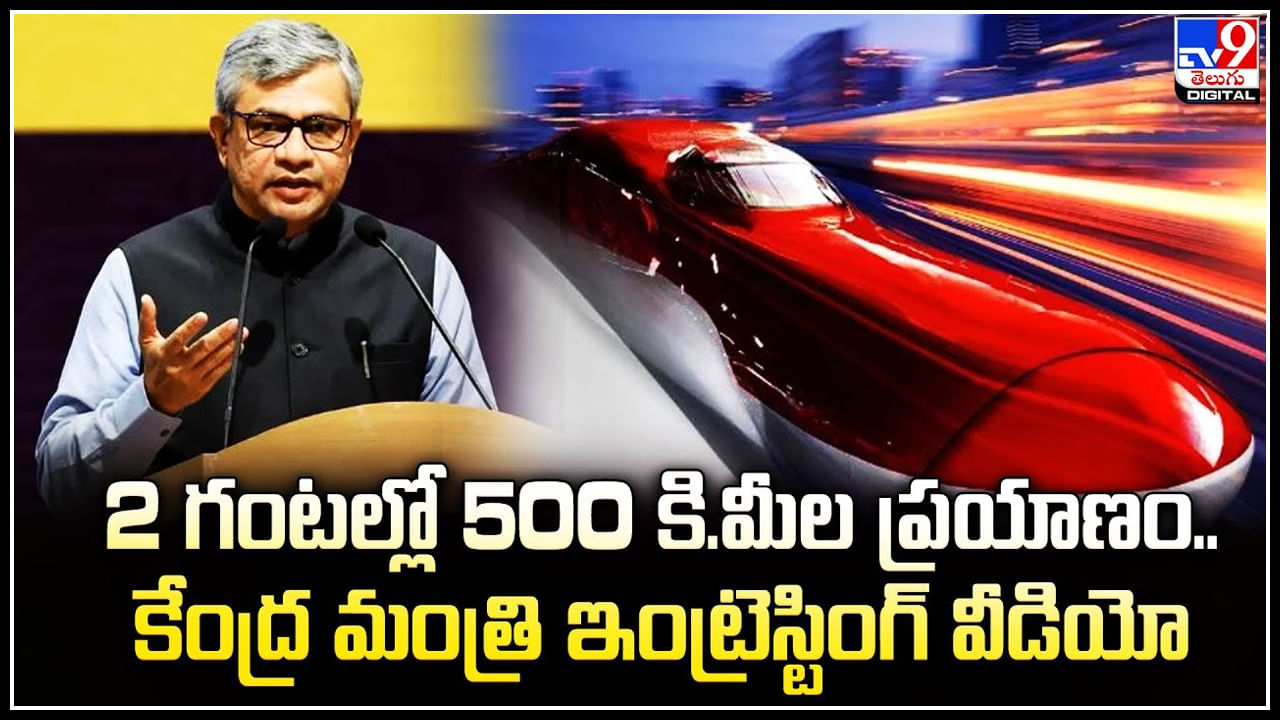 TV9 తెలుగు DIGITAL

2 గంటల్లో 500 కి.మీల ప్రయాణం..
కేంద్ర మంత్రి ఇంట్రెస్టింగ్ వీడియో